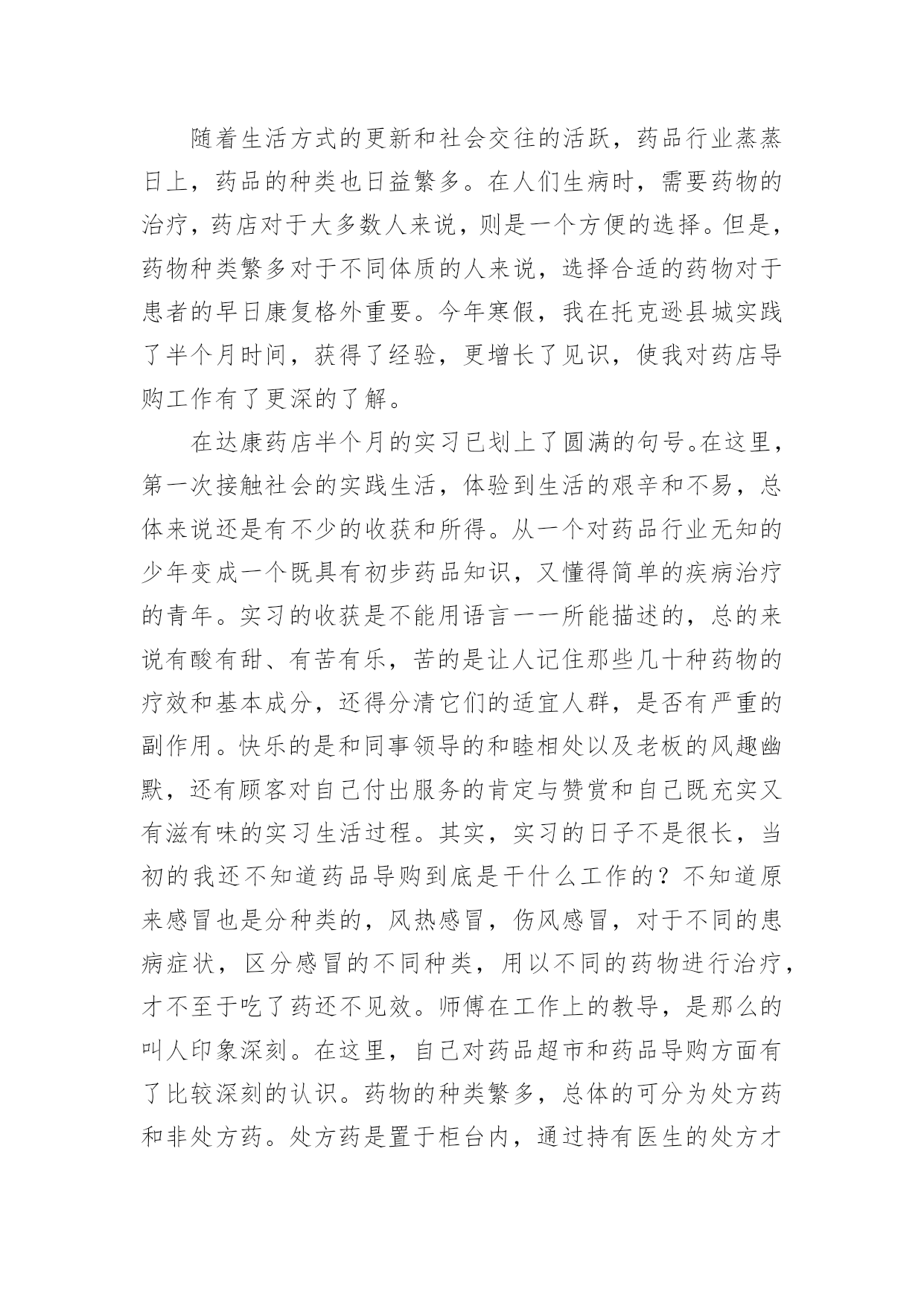 随着生活方式的更新和社会交往的活跃，药品行业蒸蒸日上，药品的种类也日益繁多。在人们生病时，需要药物的治疗，药店对于大多数人来说，则是一个方便的选择。但是，药物种类繁多对于不同体质的人来说，选择合适的药物对于患者的早日康复格外重要。今年寒假，我在托克逊县城实践了半个月时间，获得了经验，更增长了见识，使我对药店导购工作有了更深的了解。

在达康药店半个月的实习已划上了圆满的句号。在这里，第一次接触社会的实践生活，体验到生活的艰辛和不易，总体来说还是有不少的收获和所得。从一个对药品行业无知的少年变成一个既具有初步药品知识，又懂得简单的疾病治疗的青年。实习的收获是不能用语言一一所能描述的，总的来说有酸有甜、有苦有乐，苦的是让人记住那些几十种药物的疗效和基本成分，还得分清它们的适宜人群，是否有严重的副作用。快乐的是和同事领导的和睦相处以及老板的风趣幽默，还有顾客对自己付出服务的肯定与赞赏和自己既充实又有滋有味的实习生活过程。其实，实习的日子不是很长，当初的我还不知道药品导购到底是干什么工作的？不知道原来感冒也是分种类的，风热感冒，伤风感冒，对于不同的患病症状，区分感冒的不同种类，用以不同的药物进行治疗，才不至于吃了药还不见效。师傅在工作上的教导，是那么的叫人印象深刻。在这里，自己对药品超市和药品导购方面有了比较深刻的认识。药物的种类繁多，总体的可分为处方药和非处方药。处方药是置于柜台内，通过持有医生的处方才